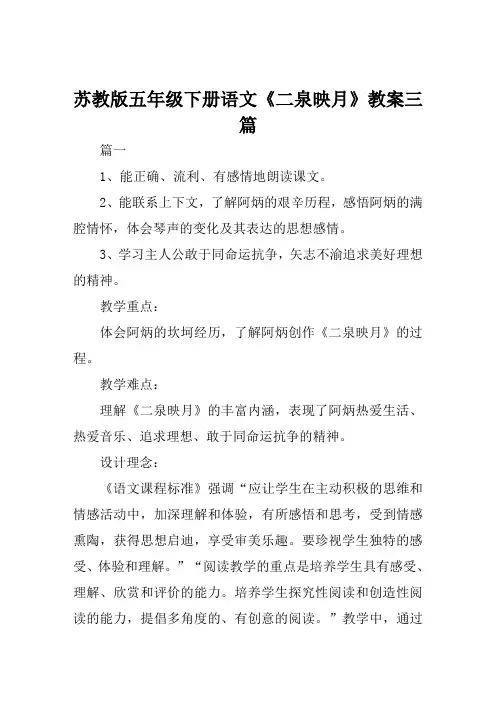 苏教版五年级下册语文《二泉映月》教案三篇

篇一

1、能正确、流利、有感情地朗读课文。

2、能联系上下文，了解阿炳的艰辛历程，感悟阿炳的满腔情怀，体会琴声的变化及其表达的思想感情。

3、学习主人公敢于同命运抗争，矢志不渝追求美好理想的精神。

教学重点：

体会阿炳的坎坷经历，了解阿炳创作《二泉映月》的过程。

教学难点：

理解《二泉映月》的丰富内涵，表现了阿炳热爱生活、热爱音乐、追求理想、敢于同命运抗争的精神。

设计理念：

《语文课程标准》强调“应让学生在主动积极的思维和情感活动中，加深理解和体验，有所感悟和思考，受到情感熏陶，获得思想启迪，享受审美乐趣。要珍视学生独特的感受、体验和理解。”“阅读教学的重点是培养学生具有感受、理解、欣赏和评价的能力。培养学生探究性阅读和创造性阅读的能力，提倡多角度的、有创意的阅读。”教学中，通过